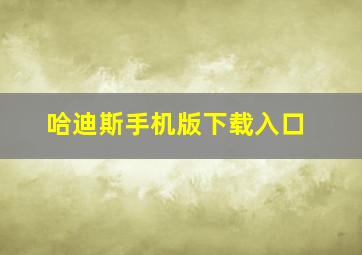 哈迪斯手机版下载入口